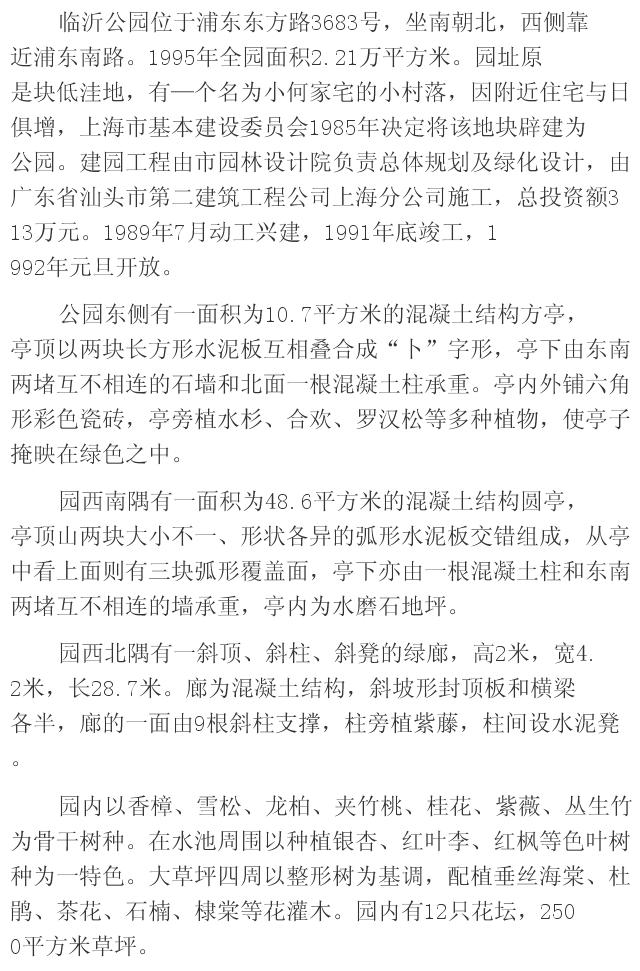 临沂公园位于浦东东方路3683号，坐南朝北，西侧靠近浦东南路。1995年全园面积2.21万平方米。园址原是块低洼地，有一个名为小何家宅的小村落，因附近住宅与日俱增，上海市基本建设委员会1985年决定将该地块辟建为公园。建园工程由市园林设计院负责总体规划及绿化设计，由广东省汕头市第二建筑工程公司上海分公司施工，总投资额313万元。1989年7月动工兴建，1991年底竣工，1992年元旦开放。

公园东侧有一面积为10.7平方米的混凝土结构方亭，亭顶以两块长方形水泥板互相叠合成“卜”字形，亭下由东南两堵互不相连的石墙和北面一根混凝土柱承重。亭内外铺六角形彩色瓷砖，亭旁植水杉、合欢、罗汉松等多种植物，使亭子掩映在绿色之中。

园西南隅有一面积为48.6平方米的混凝土结构圆亭，亭顶山两块大小不一、形状各异的弧形水泥板交错组成，从亭中看上面则有三块弧形覆盖面，亭下亦由一根混凝土柱和东南两堵互不相连的墙承重，亭内为水磨石地坪。

园西北隅有一斜顶、斜柱、斜凳的绿廊，高2米，宽4.2米，长28.7米。廊为混凝土结构，斜坡形封顶板和横梁各半，廊的一面由9根斜柱支撑，柱旁植紫藤，柱间设水泥凳。

园内以香樟、雪松、龙柏、夹竹桃、桂花、紫薇、丛生竹为骨干树种。在水池周围以种植银杏、红叶李、红枫等色叶树种为一特色。大草坪四周以整形树为基调，配植垂丝海棠、杜鹃、茶花、石楠、棣棠等花灌木。园内有12只花坛，2500平方米草坪。